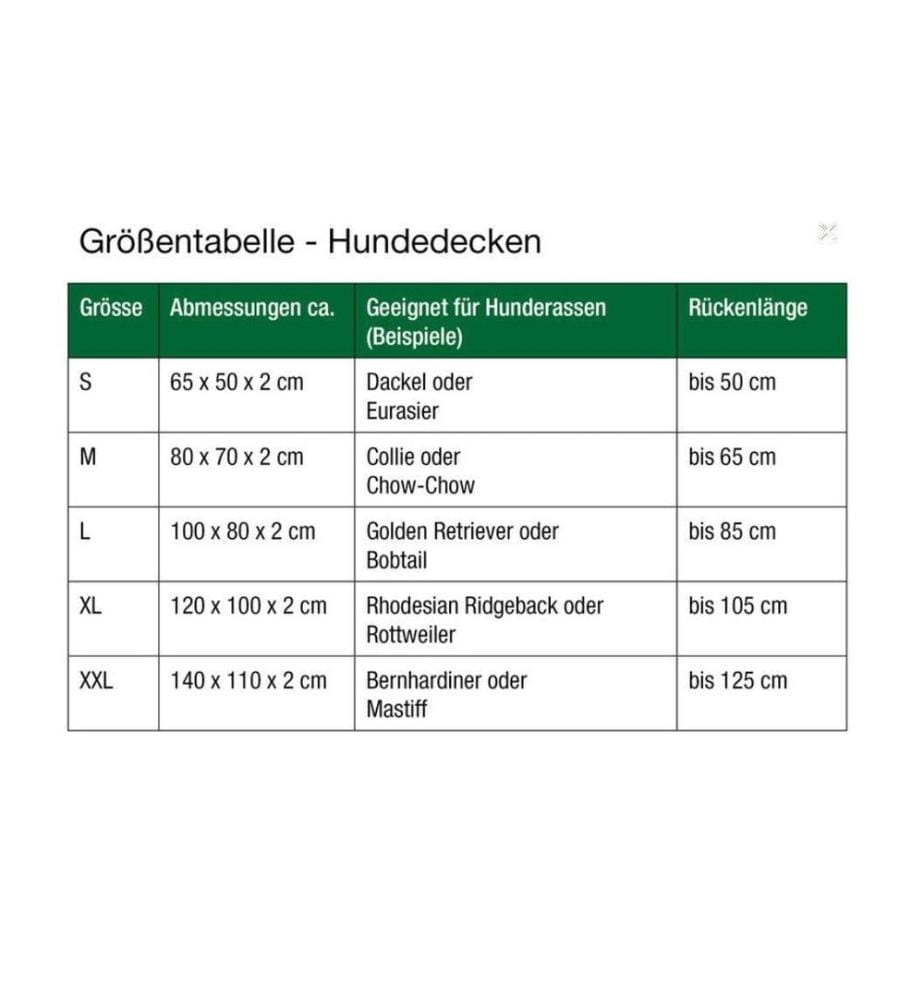 Größentabelle - Hundedecken

| Grösse | Abmessungen ca. | Geeignet für Hunderassen (Beispiele) | Rückenlänge |
|---|---|---|---|
| S | 65 x 50 x 2 cm | Dackel oder Eurasier | bis 50 cm |
| M | 80 x 70 x 2 cm | Collie oder Chow-Chow | bis 65 cm |
| L | 100 x 80 x 2 cm | Golden Retriever oder Bobtail | bis 85 cm |
| XL | 120 x 100 x 2 cm | Rhodesian Ridgeback oder Rottweiler | bis 105 cm |
| XXL | 140 x 110 x 2 cm | Bernhardiner oder Mastiff | bis 125 cm |